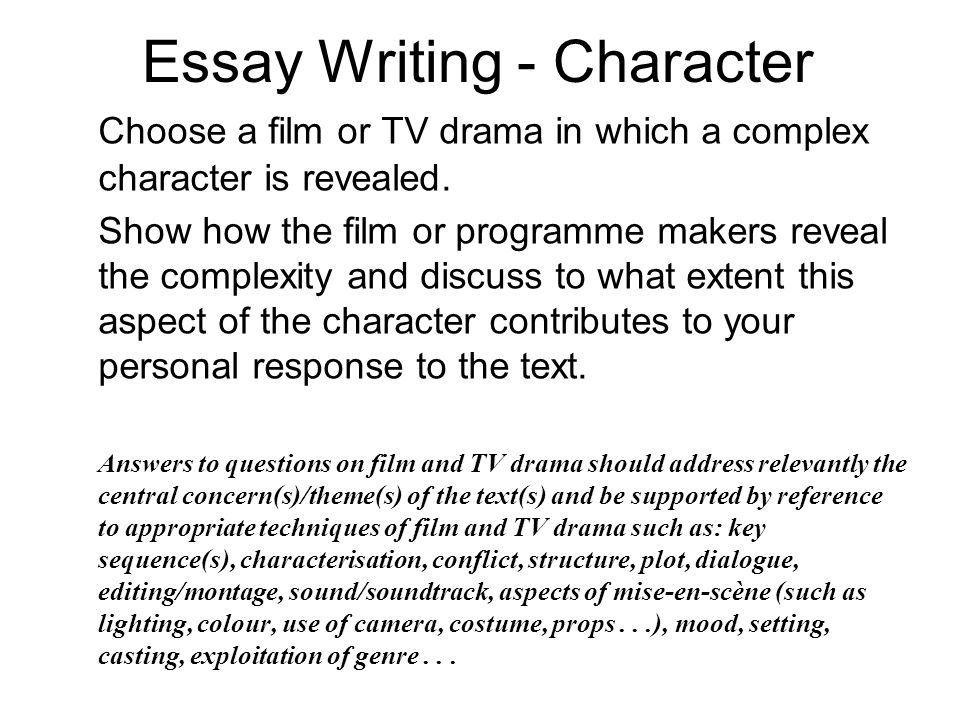 Essay Writing - Character

Choose a film or TV drama in which a complex character is revealed.

Show how the film or programme makers reveal the complexity and discuss to what extent this aspect of the character contributes to your personal response to the text.

Answers to questions on film and TV drama should address relevantly the central concern(s)/theme(s) of the text(s) and be supported by reference to appropriate techniques of film and TV drama such as: key sequence(s), characterisation, conflict, structure, plot, dialogue, editing/montage, sound/soundtrack, aspects of mise-en-scène (such as lighting, colour, use of camera, costume, props . . .), mood, setting, casting, exploitation of genre . . .